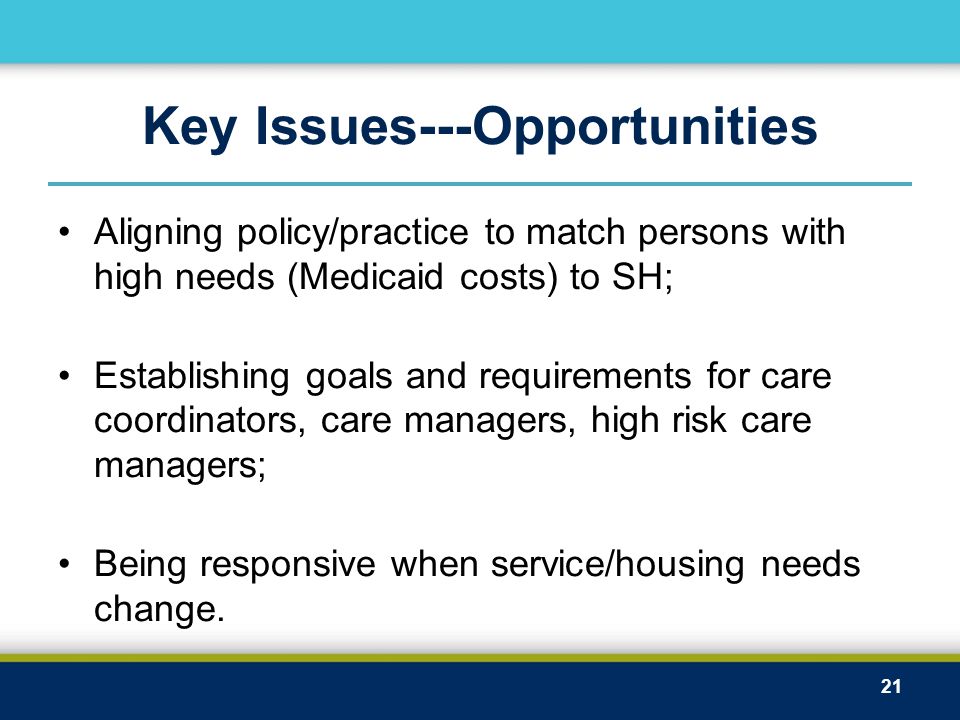 Key Issues---Opportunities

• Aligning policy/practice to match persons with high needs (Medicaid costs) to SH;

• Establishing goals and requirements for care coordinators, care managers, high risk care managers;

• Being responsive when service/housing needs change.

21